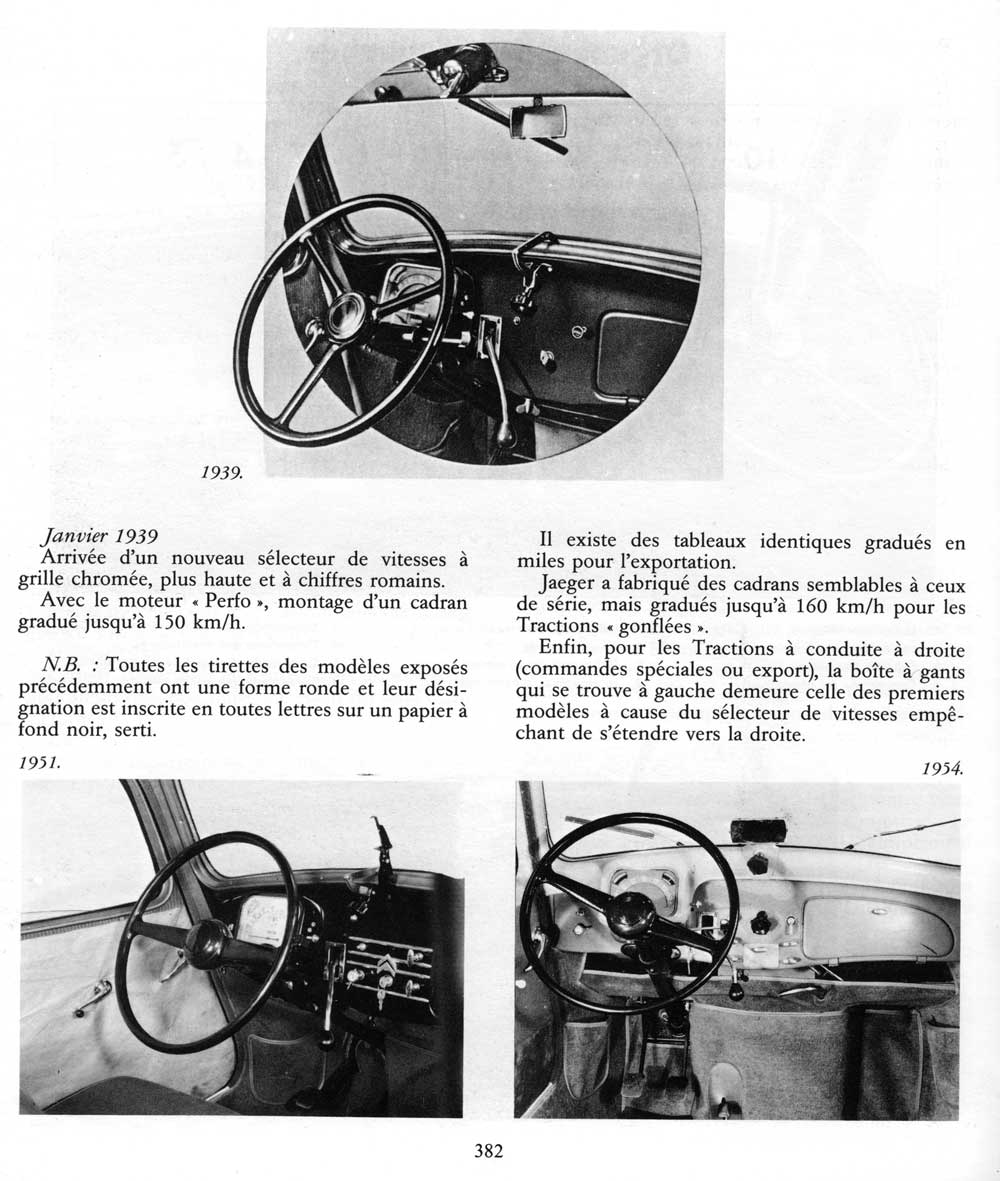 1939.

Janvier 1939
Arrivée d'un nouveau sélecteur de vitesses à grille chromée, plus haute et à chiffres romains.
Avec le moteur « Perfo », montage d'un cadran gradué jusqu'à 150 km/h.

N.B. : Toutes les tirettes des modèles exposés précédemment ont une forme ronde et leur désignation est inscrite en toutes lettres sur un papier à fond noir, serti.

Il existe des tableaux identiques gradués en miles pour l'exportation.
Jaeger a fabriqué des cadrans semblables à ceux de série, mais gradués jusqu'à 160 km/h pour les Tractions « gonflées ».
Enfin, pour les Tractions à conduite à droite (commandes spéciales ou export), la boîte à gants qui se trouve à gauche demeure celle des premiers modèles à cause du sélecteur de vitesses empêchant de s'étendre vers la droite.

1951.

1954.

382